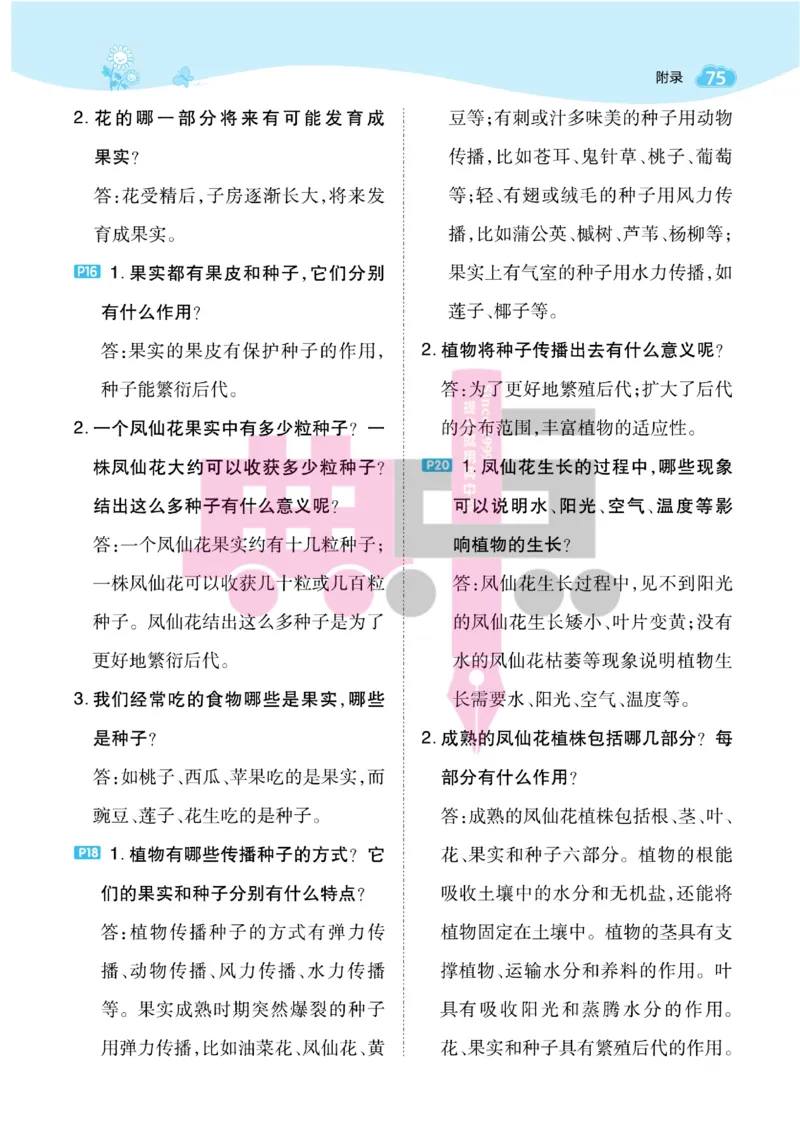 附录 75

2. 花的哪一部分将来有可能发育成果实？

答：花受精后，子房逐渐长大，将来发育成果实。

P16 1. 果实都有果皮和种子，它们分别有什么作用？

答：果实的果皮有保护种子的作用，种子能繁衍后代。

2. 一个凤仙花果实中有多少粒种子？一株凤仙花大约可以收获多少粒种子？结出这么多种子有什么意义呢？

答：一个凤仙花果实约有十几粒种子；一株凤仙花可以收获几十粒或几百粒种子。凤仙花结出这么多种子是为了更好地繁衍后代。

3. 我们经常吃的食物哪些是果实，哪些是种子？

答：如桃子、西瓜、苹果吃的是果实，而豌豆、莲子、花生吃的是种子。

P18 1. 植物有哪些传播种子的方式？它们的果实和种子分别有什么特点？

答：植物传播种子的方式有弹力传播、动物传播、风力传播、水力传播等。果实成熟时期突然爆裂的种子用弹力传播，比如油菜花、凤仙花、黄豆等；有刺或汁多味美的种子用动物传播，比如苍耳、鬼针草、桃子、葡萄等；轻、有翅或绒毛的种子用风力传播，比如蒲公英、槭树、芦苇、杨柳等；果实上有气室的种子用水力传播，如莲子、椰子等。

2. 植物将种子传播出去有什么意义呢？

答：为了更好地繁殖后代；扩大了后代的分布范围，丰富植物的适应性。

P20 1. 凤仙花生长的过程中，哪些现象可以说明水、阳光、空气、温度等影响植物的生长？

答：凤仙花生长过程中，见不到阳光的凤仙花生长矮小、叶片变黄；没有水的凤仙花枯萎等现象说明植物生长需要水、阳光、空气、温度等。

2. 成熟的凤仙花植株包括哪几部分？每部分有什么作用？

答：成熟的凤仙花植株包括根、茎、叶、花、果实和种子六部分。植物的根能吸收土壤中的水分和无机盐，还能将植物固定在土壤中。植物的茎具有支撑植物、运输水分和养料的作用。叶具有吸收阳光和蒸腾水分的作用。花、果实和种子具有繁殖后代的作用。